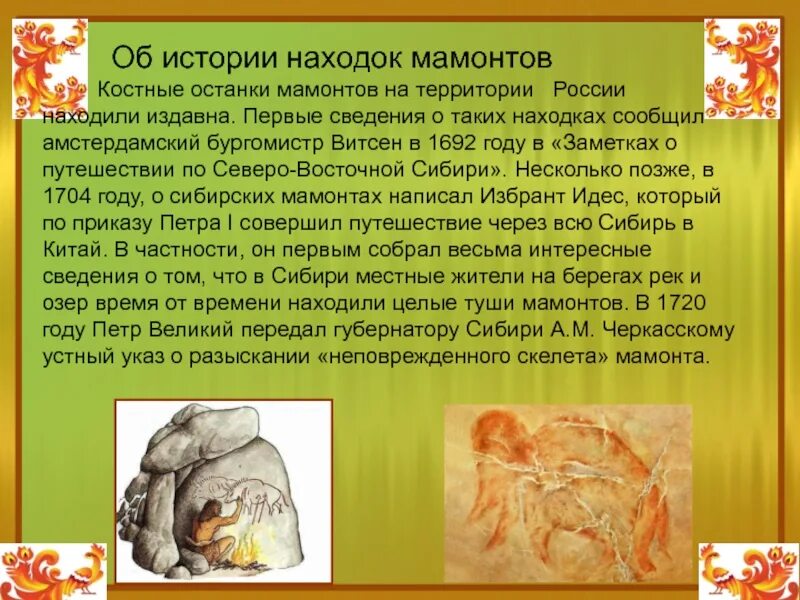 Об истории находок мамонтов

Костные останки мамонтов на территории России находили издавна. Первые сведения о таких находках сообщил амстердамский бургомистр Витсен в 1692 году в «Заметках о путешествии по Северо-Восточной Сибири». Несколько позже, в 1704 году, о сибирских мамонтах написал Избрант Идес, который по приказу Петра I совершил путешествие через всю Сибирь в Китай. В частности, он первым собрал весьма интересные сведения о том, что в Сибири местные жители на берегах рек и озер время от времени находили целые туши мамонтов. В 1720 году Петр Великий передал губернатору Сибири А.М. Черкасскому устный указ о разыскании «неповрежденного скелета» мамонта.